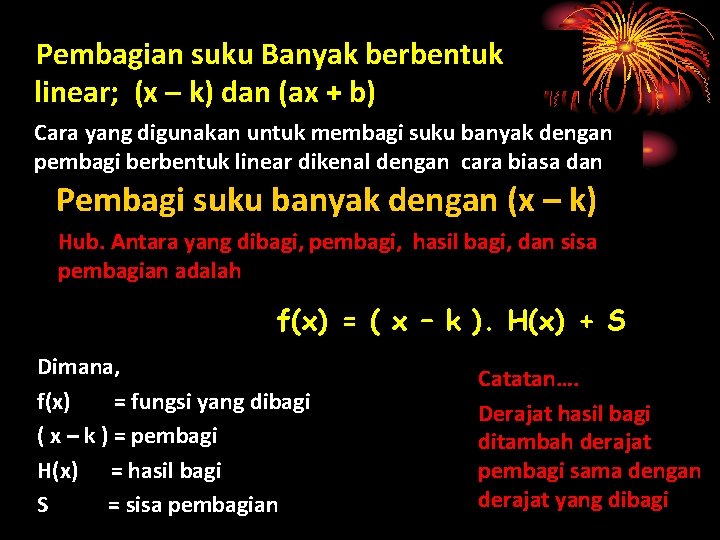 Pembagian suku Banyak berbentuk linear; (x – k) dan (ax + b)

Cara yang digunakan untuk membagi suku banyak dengan pembagi berbentuk linear dikenal dengan cara biasa dan

Pembagi suku banyak dengan (x – k)

Hub. Antara yang dibagi, pembagi, hasil bagi, dan sisa pembagian adalah

$f(x) = (x - k). H(x) + S$

Dimana,
f(x) = fungsi yang dibagi
( x – k ) = pembagi
H(x) = hasil bagi
S = sisa pembagian

Catatan….

Derajat hasil bagi ditambah derajat pembagi sama dengan derajat yang dibagi